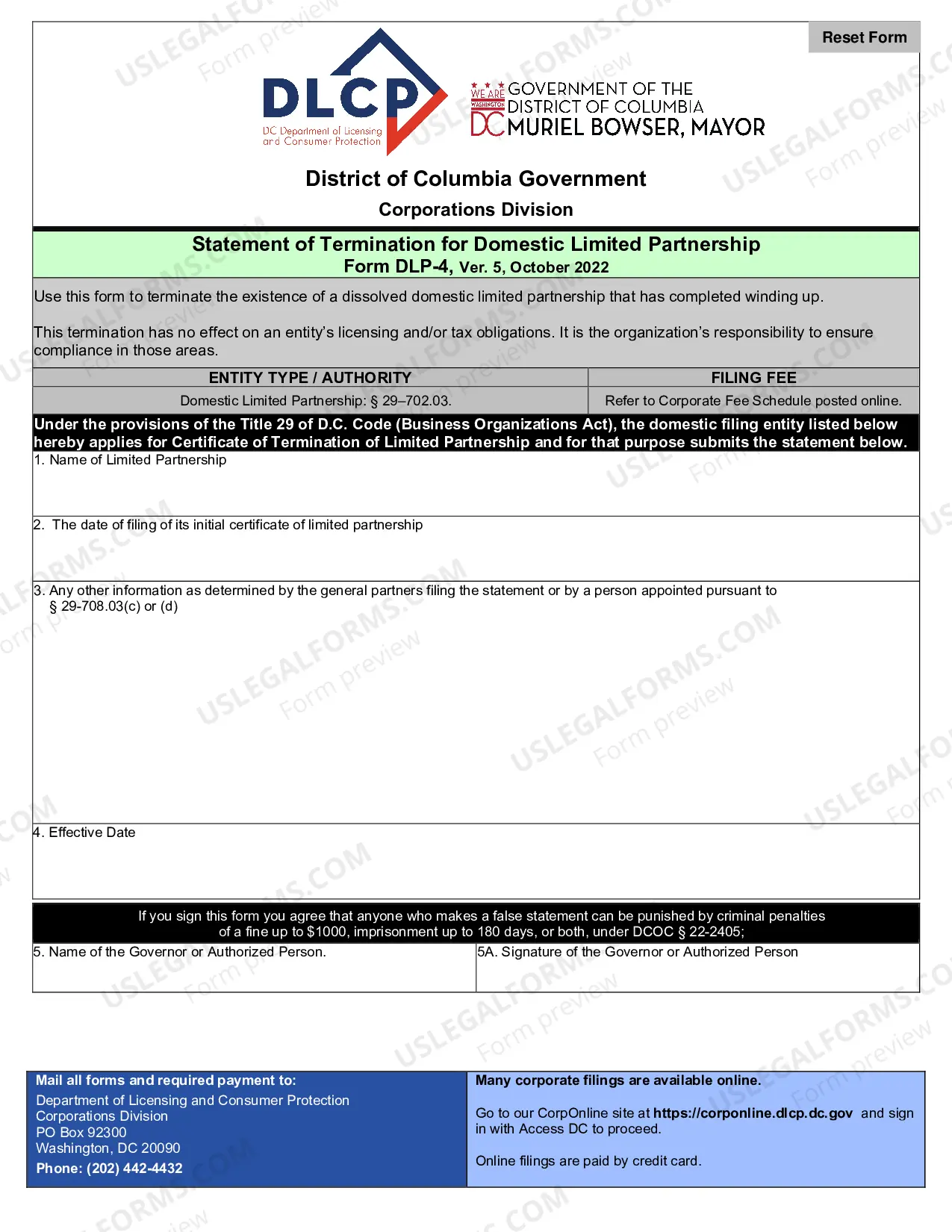 Reset Form

DLCP
DC Department of Licensing and Consumer Protection

WE ARE WASHINGTON DC GOVERNMENT OF THE DISTRICT OF COLUMBIA
MURIEL BOWSER, MAYOR

District of Columbia Government

Corporations Division

Statement of Termination for Domestic Limited Partnership
Form DLP-4, Ver. 5, October 2022

Use this form to terminate the existence of a dissolved domestic limited partnership that has completed winding up.

This termination has no effect on an entity's licensing and/or tax obligations. It is the organization's responsibility to ensure compliance in those areas.

| ENTITY TYPE / AUTHORITY | FILING FEE |
|---|---|
| Domestic Limited Partnership: § 29–702.03. | Refer to Corporate Fee Schedule posted online. |

Under the provisions of the Title 29 of D.C. Code (Business Organizations Act), the domestic filing entity listed below hereby applies for Certificate of Termination of Limited Partnership and for that purpose submits the statement below.

1. Name of Limited Partnership

2. The date of filing of its initial certificate of limited partnership

3. Any other information as determined by the general partners filing the statement or by a person appointed pursuant to § 29-708.03(c) or (d)

4. Effective Date

If you sign this form you agree that anyone who makes a false statement can be punished by criminal penalties of a fine up to $1000, imprisonment up to 180 days, or both, under DCOC § 22-2405;

5. Name of the Governor or Authorized Person.

5A. Signature of the Governor or Authorized Person

Mail all forms and required payment to:
Department of Licensing and Consumer Protection
Corporations Division
PO Box 92300
Washington, DC 20090
Phone: (202) 442-4432

Many corporate filings are available online.

Go to our CorpOnline site at https://corponline.dlcp.dc.gov and sign in with Access DC to proceed.

Online filings are paid by credit card.

USLEGALFORMS.COM Form preview